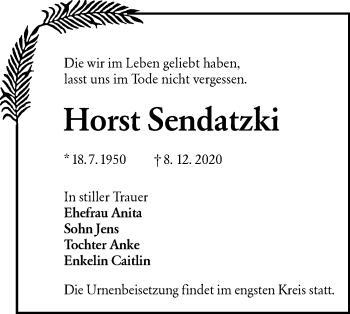 Die wir im Leben geliebt haben,
lasst uns im Tode nicht vergessen.

Horst Sendatzki

* 18. 7. 1950 † 8. 12. 2020

In stiller Trauer
Ehefrau Anita
Sohn Jens
Tochter Anke
Enkelin Caitlin

Die Urnenbeisetzung findet im engsten Kreis statt.